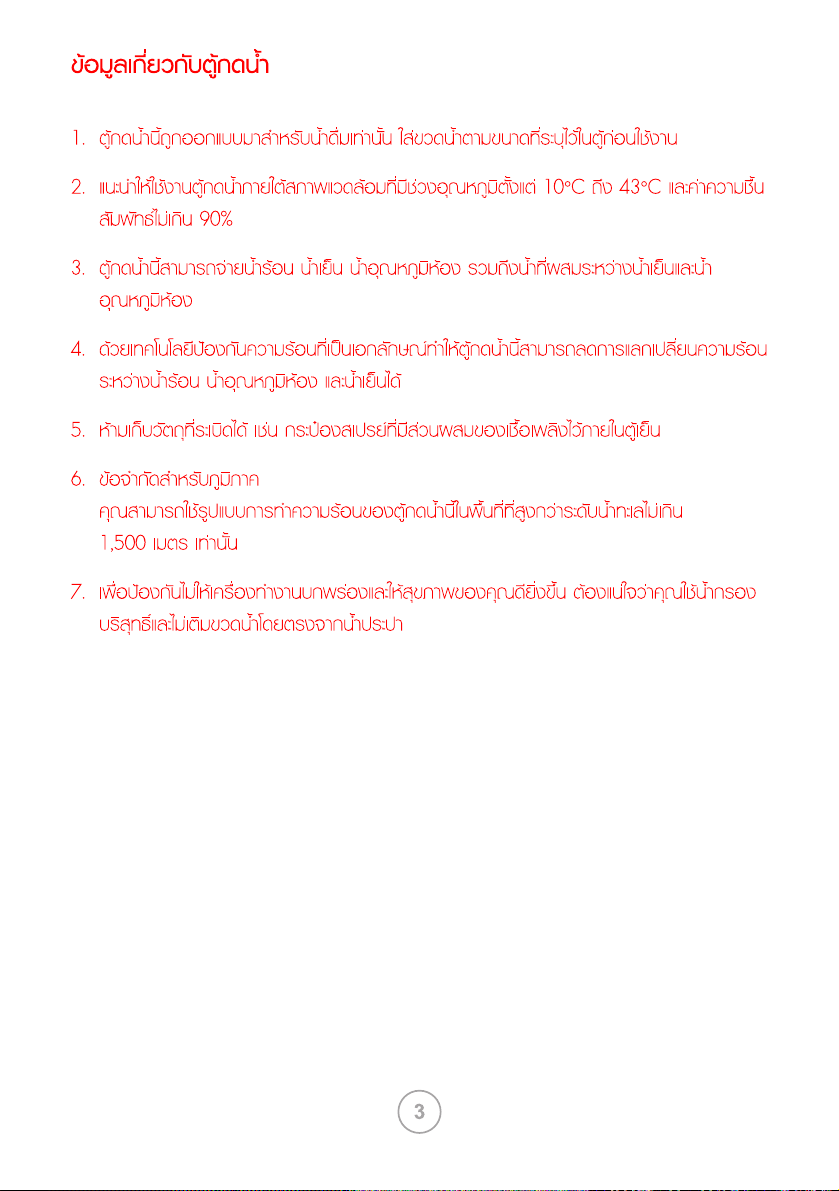 ข้อมูลเกี่ยวกับตู้กดน้ำ

1. ตู้กดน้ำนี้ถูกออกแบบมาสำหรับน้ำดื่มเท่านั้น ใส่ขวดน้ำตามขนาดที่ระบุไว้ในตู้ก่อนใช้งาน

2. แนะนำให้ใช้งานตู้กดน้ำภายใต้สภาพแวดล้อมที่มีช่วงอุณหภูมิตั้งแต่ 10°C ถึง 43°C และค่าความชื้นสัมพัทธ์ไม่เกิน 90%

3. ตู้กดน้ำนี้สามารถจ่ายน้ำร้อน น้ำเย็น น้ำอุณหภูมิห้อง รวมถึงน้ำที่ผสมระหว่างน้ำเย็นและน้ำอุณหภูมิห้อง

4. ด้วยเทคโนโลยีป้องกันความร้อนที่เป็นเอกลักษณ์ทำให้ตู้กดน้ำนี้สามารถลดการแลกเปลี่ยนความร้อนระหว่างน้ำร้อน น้ำอุณหภูมิห้อง และน้ำเย็นได้

5. ห้ามเก็บวัตถุที่ระเบิดได้ เช่น กระป๋องสเปรย์ที่มีส่วนผสมของเชื้อเพลิงไว้ภายในตู้เย็น

6. ข้อจำกัดสำหรับภูมิภาค
คุณสามารถใช้รูปแบบการทำความร้อนของตู้กดน้ำนี้ในพื้นที่ที่สูงกว่าระดับน้ำทะเลไม่เกิน 1,500 เมตร เท่านั้น

7. เพื่อป้องกันไม่ให้เครื่องทำงานบกพร่องและให้สุขภาพของคุณดียิ่งขึ้น ต้องแน่ใจว่าคุณใช้น้ำกรองบริสุทธิ์และไม่เติมขวดน้ำโดยตรงจากน้ำประปา

3